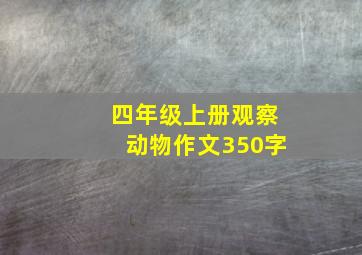 四年级上册观察动物作文350字